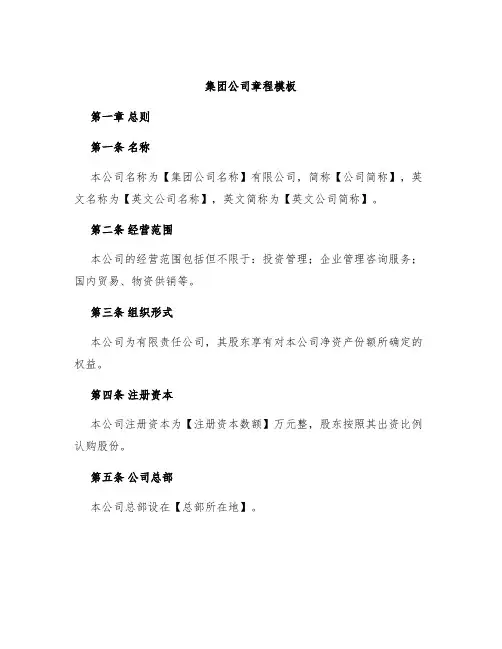 集团公司章程模板

第一章 总则

第一条 名称

本公司名称为【集团公司名称】有限公司，简称【公司简称】，英文名称为【英文公司名称】，英文简称为【英文公司简称】。

第二条 经营范围

本公司的经营范围包括但不限于：投资管理；企业管理咨询服务；国内贸易、物资供销等。

第三条 组织形式

本公司为有限责任公司，其股东享有对本公司净资产份额所确定的权益。

第四条 注册资本

本公司注册资本为【注册资本数额】万元整，股东按照其出资比例认购股份。

第五条 公司总部

本公司总部设在【总部所在地】。